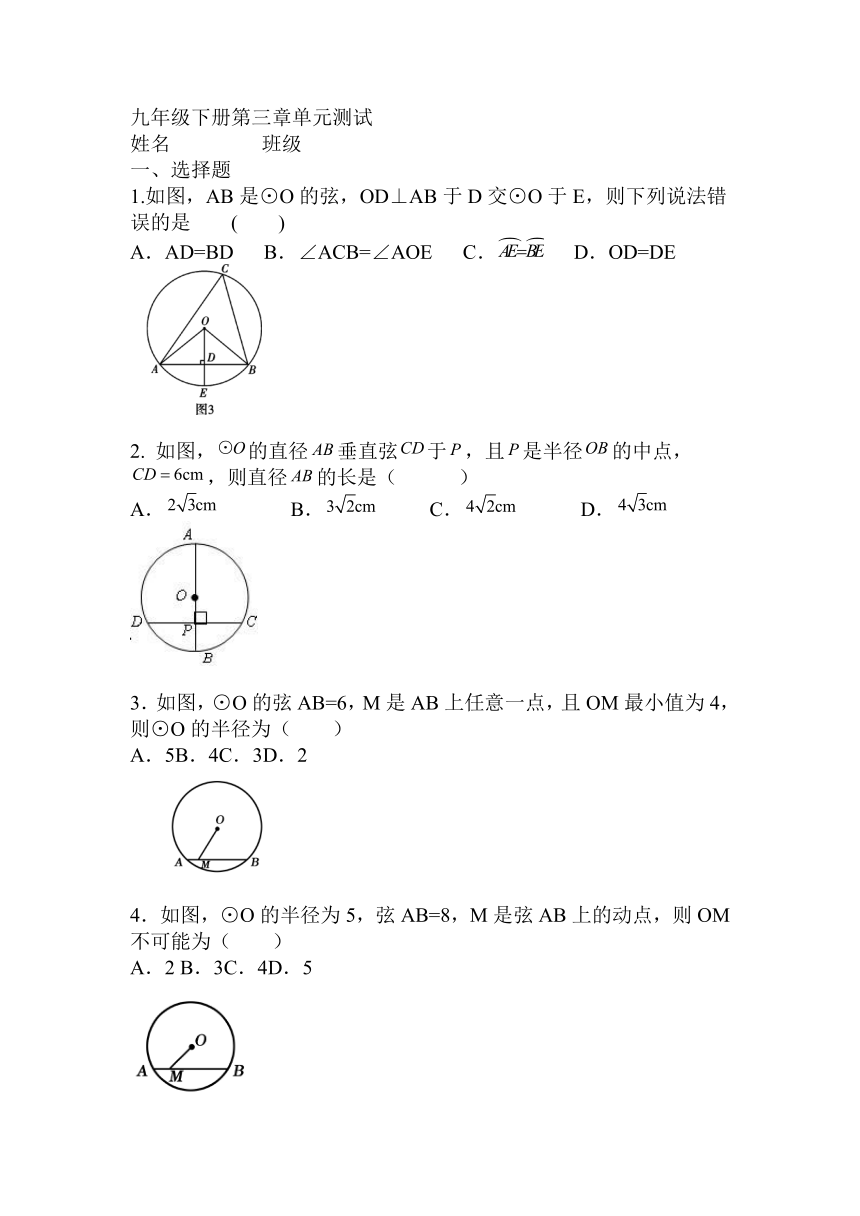 九年级下册第三章单元测试
姓名　　　　班级
一、选择题
1.如图，AB 是⊙O 的弦，OD⊥AB 于 D 交⊙O 于 E，则下列说法错误的是　(　　)
A．AD=BD　B．∠ACB=∠AOE　C．$\overset{\frown}{AE}=\overset{\frown}{BE}$　D．OD=DE

C
O
D
A
B
E
图3

2. 如图，$\odot O$ 的直径 $AB$ 垂直弦 $CD$ 于 $P$，且 $P$ 是半径 $OB$ 的中点，$CD=6\text{cm}$，则直径 $AB$ 的长是（　　）
A．$2\sqrt{3}\text{cm}$　B．$3\sqrt{2}\text{cm}$　C．$4\sqrt{2}\text{cm}$　D．$4\sqrt{3}\text{cm}$

A
O
D
P
C
B

3．如图，⊙O 的弦 AB=6，M 是 AB 上任意一点，且 OM 最小值为 4，则⊙O 的半径为（　　）
A．5B．4C．3D．2

O
A
M
B

4．如图，⊙O 的半径为 5，弦 AB=8，M 是弦 AB 上的动点，则 OM 不可能为（　　）
A．2 B．3C．4D．5

O
A
M
B